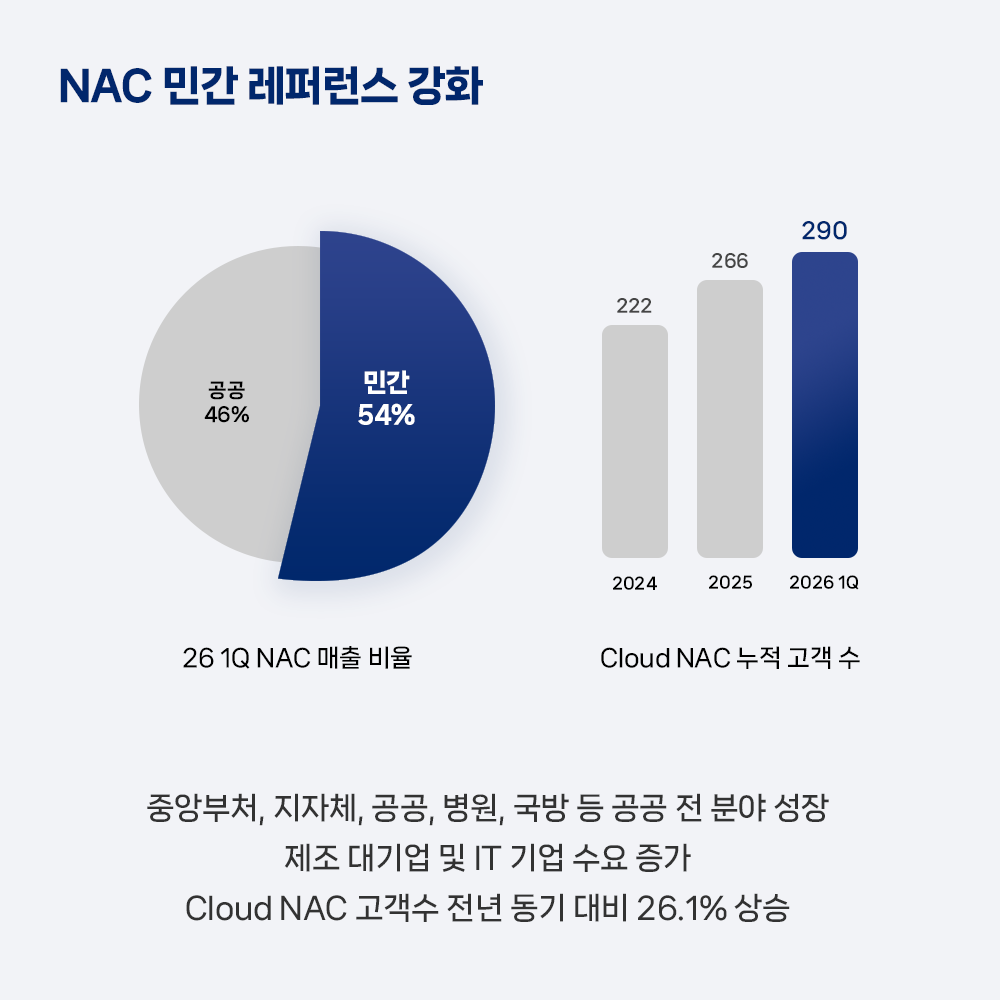 NAC 민간 레퍼런스 강화

공공
46%

민간
54%

26 1Q NAC 매출 비율

222
266
290

2024
2025
2026 1Q

Cloud NAC 누적 고객 수

중앙부처, 지자체, 공공, 병원, 국방 등 공공 전 분야 성장
제조 대기업 및 IT 기업 수요 증가
Cloud NAC 고객수 전년 동기 대비 26.1% 상승